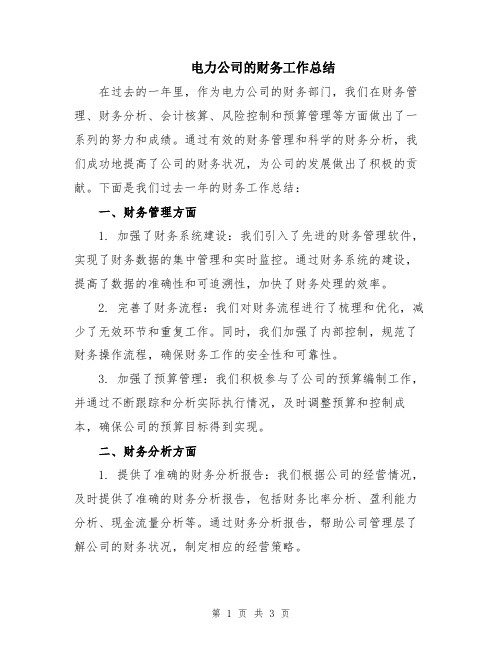 电力公司的财务工作总结

在过去的一年里，作为电力公司的财务部门，我们在财务管理、财务分析、会计核算、风险控制和预算管理等方面做出了一系列的努力和成绩。通过有效的财务管理和科学的财务分析，我们成功地提高了公司的财务状况，为公司的发展做出了积极的贡献。下面是我们过去一年的财务工作总结：

一、财务管理方面

1. 加强了财务系统建设：我们引入了先进的财务管理软件，实现了财务数据的集中管理和实时监控。通过财务系统的建设，提高了数据的准确性和可追溯性，加快了财务处理的效率。

2. 完善了财务流程：我们对财务流程进行了梳理和优化，减少了无效环节和重复工作。同时，我们加强了内部控制，规范了财务操作流程，确保财务工作的安全性和可靠性。

3. 加强了预算管理：我们积极参与了公司的预算编制工作，并通过不断跟踪和分析实际执行情况，及时调整预算和控制成本，确保公司的预算目标得到实现。

二、财务分析方面

1. 提供了准确的财务分析报告：我们根据公司的经营情况，及时提供了准确的财务分析报告，包括财务比率分析、盈利能力分析、现金流量分析等。通过财务分析报告，帮助公司管理层了解公司的财务状况，制定相应的经营策略。

第 1 页 共 3 页